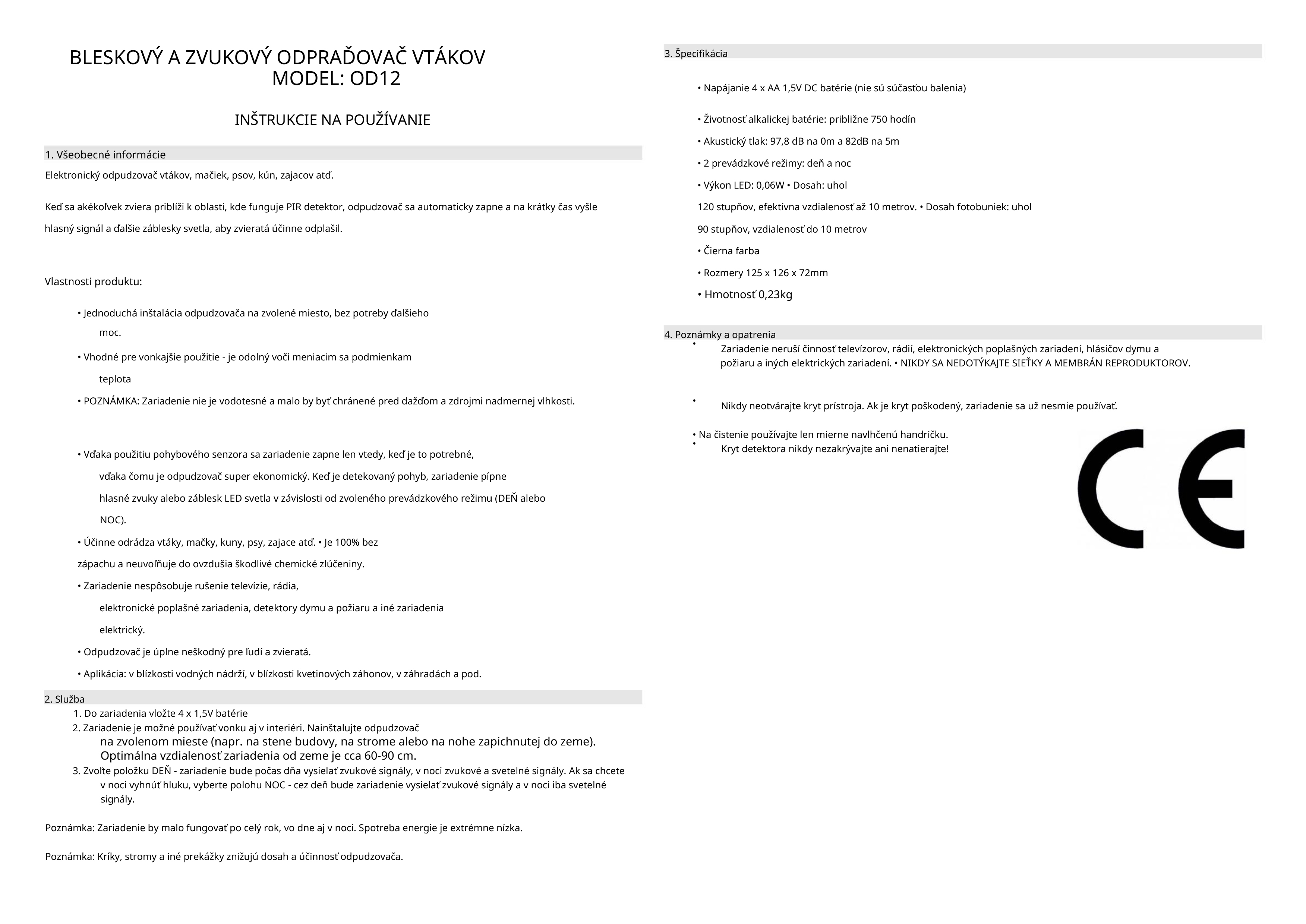 BLESKOVÝ A ZVUKOVÝ ODPRAĎOVAČ VTÁKOV
MODEL: OD12

INŠTRUKCIE NA POUŽÍVANIE

1. Všeobecné informácie
Elektronický odpudzovač vtákov, mačiek, psov, kún, zajacov atď.

Keď sa akékoľvek zviera priblíži k oblasti, kde funguje PIR detektor, odpudzovač sa automaticky zapne a na krátky čas vyšle hlasný signál a ďalšie záblesky svetla, aby zvieratá účinne odplašil.

Vlastnosti produktu:

• Jednoduchá inštalácia odpudzovača na zvolené miesto, bez potreby ďalšieho moc.

• Vhodné pre vonkajšie použitie - je odolný voči meniacim sa podmienkam teplota

• POZNÁMKA: Zariadenie nie je vodotesné a malo by byť chránené pred dažďom a zdrojmi nadmernej vlhkosti.

• Vďaka použitiu pohybového senzora sa zariadenie zapne len vtedy, keď je to potrebné, vďaka čomu je odpudzovač super ekonomický. Keď je detekovaný pohyb, zariadenie pípne hlasné zvuky alebo záblesk LED svetla v závislosti od zvoleného prevádzkového režimu (DEŇ alebo NOC).

• Účinne odrádza vtáky, mačky, kuny, psy, zajace atď. • Je 100% bez zápachu a neuvoľňuje do ovzdušia škodlivé chemické zlúčeniny.

• Zariadenie nespôsobuje rušenie televízie, rádia, elektronické poplašné zariadenia, detektory dymu a požiaru a iné zariadenia elektrický.

• Odpudzovač je úplne neškodný pre ľudí a zvieratá.

• Aplikácia: v blízkosti vodných nádrží, v blízkosti kvetinových záhonov, v záhradách a pod.

2. Služba
1. Do zariadenia vložte 4 x 1,5V batérie
2. Zariadenie je možné používať vonku aj v interiéri. Nainštalujte odpudzovač na zvolenom mieste (napr. na stene budovy, na strome alebo na nohe zapichnutej do zeme). Optimálna vzdialenosť zariadenia od zeme je cca 60-90 cm.
3. Zvoľte položku DEŇ - zariadenie bude počas dňa vysielať zvukové signály, v noci zvukové a svetelné signály. Ak sa chcete v noci vyhnúť hluku, vyberte polohu NOC - cez deň bude zariadenie vysielať zvukové signály a v noci iba svetelné signály.

Poznámka: Zariadenie by malo fungovať po celý rok, vo dne aj v noci. Spotreba energie je extrémne nízka.

Poznámka: Kríky, stromy a iné prekážky znižujú dosah a účinnosť odpudzovača.

3. Špecifikácia

• Napájanie 4 x AA 1,5V DC batérie (nie sú súčasťou balenia)

• Životnosť alkalickej batérie: približne 750 hodín

• Akustický tlak: 97,8 dB na 0m a 82dB na 5m

• 2 prevádzkové režimy: deň a noc

• Výkon LED: 0,06W • Dosah: uhol 120 stupňov, efektívna vzdialenosť až 10 metrov. • Dosah fotobuniek: uhol 90 stupňov, vzdialenosť do 10 metrov

• Čierna farba

• Rozmery 125 x 126 x 72mm

• Hmotnosť 0,23kg

4. Poznámky a opatrenia
• Zariadenie neruší činnosť televízorov, rádií, elektronických poplašných zariadení, hlásičov dymu a požiaru a iných elektrických zariadení. • NIKDY SA NEDOTÝKAJTE SIEŤKY A MEMBRÁN REPRODUKTOROV.

• Nikdy neotvárajte kryt prístroja. Ak je kryt poškodený, zariadenie sa už nesmie používať.

• Na čistenie používajte len mierne navlhčenú handričku.
• Kryt detektora nikdy nezakrývajte ani nenatierajte!

CE